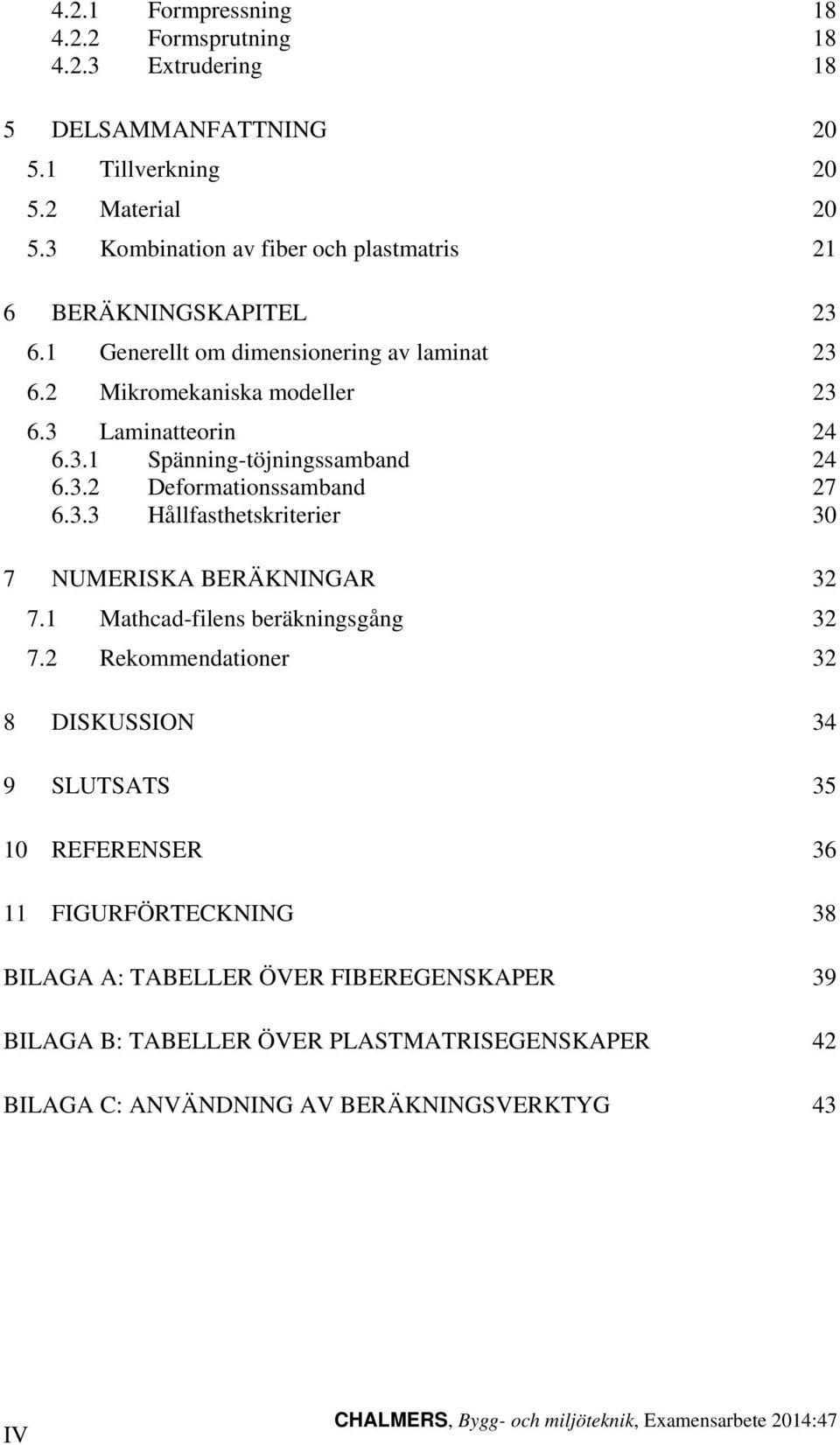 4.2.1 Formpressning 18
4.2.2 Formsprutning 18
4.2.3 Extrudering 18

5 DELSAMMANFATTNING 20
5.1 Tillverkning 20
5.2 Material 20
5.3 Kombination av fiber och plastmatris 21

6 BERÄKNINGSKAPITEL 23
6.1 Generellt om dimensionering av laminat 23
6.2 Mikromekaniska modeller 23
6.3 Laminatteorin 24
6.3.1 Spänning-töjningssamband 24
6.3.2 Deformationssamband 27
6.3.3 Hållfasthetskriterier 30

7 NUMERISKA BERÄKNINGAR 32
7.1 Mathcad-filens beräkningsgång 32
7.2 Rekommendationer 32

8 DISKUSSION 34

9 SLUTSATS 35

10 REFERENSER 36

11 FIGURFÖRTECKNING 38

BILAGA A: TABELLER ÖVER FIBEREGENSKAPER 39

BILAGA B: TABELLER ÖVER PLASTMATRISEGENSKAPER 42

BILAGA C: ANVÄNDNING AV BERÄKNINGSVERKTYG 43

IV CHALMERS, Bygg- och miljöteknik, Examensarbete 2014:47